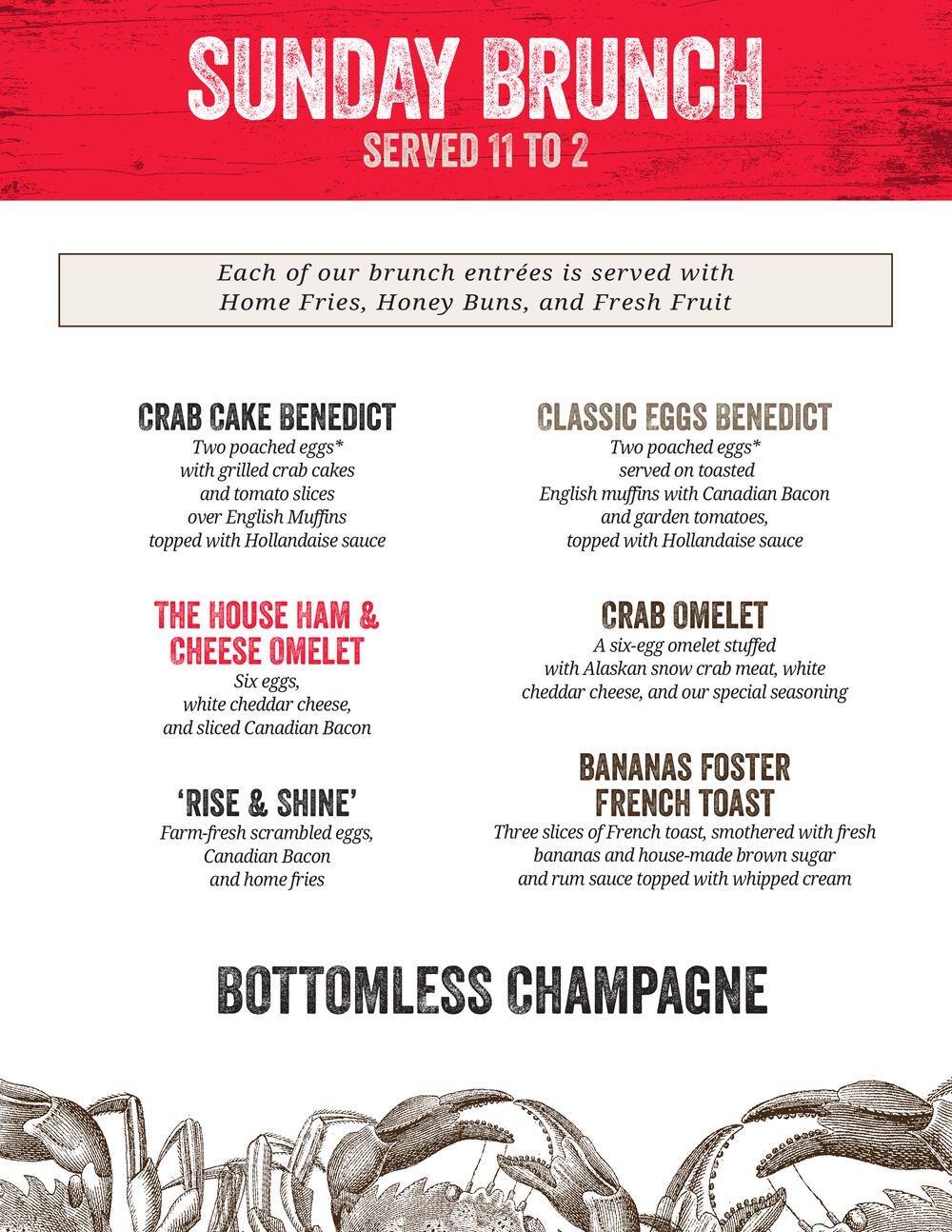 SUNDAY BRUNCH
SERVED 11 TO 2

Each of our brunch entrées is served with Home Fries, Honey Buns, and Fresh Fruit

CRAB CAKE BENEDICT
Two poached eggs* with grilled crab cakes and tomato slices over English Muffins topped with Hollandaise sauce

THE HOUSE HAM & CHEESE OMELET
Six eggs, white cheddar cheese, and sliced Canadian Bacon

'RISE & SHINE'
Farm-fresh scrambled eggs, Canadian Bacon and home fries

CLASSIC EGGS BENEDICT
Two poached eggs* served on toasted English muffins with Canadian Bacon and garden tomatoes, topped with Hollandaise sauce

CRAB OMELET
A six-egg omelet stuffed with Alaskan snow crab meat, white cheddar cheese, and our special seasoning

BANANAS FOSTER FRENCH TOAST
Three slices of French toast, smothered with fresh bananas and house-made brown sugar and rum sauce topped with whipped cream

BOTTOMLESS CHAMPAGNE